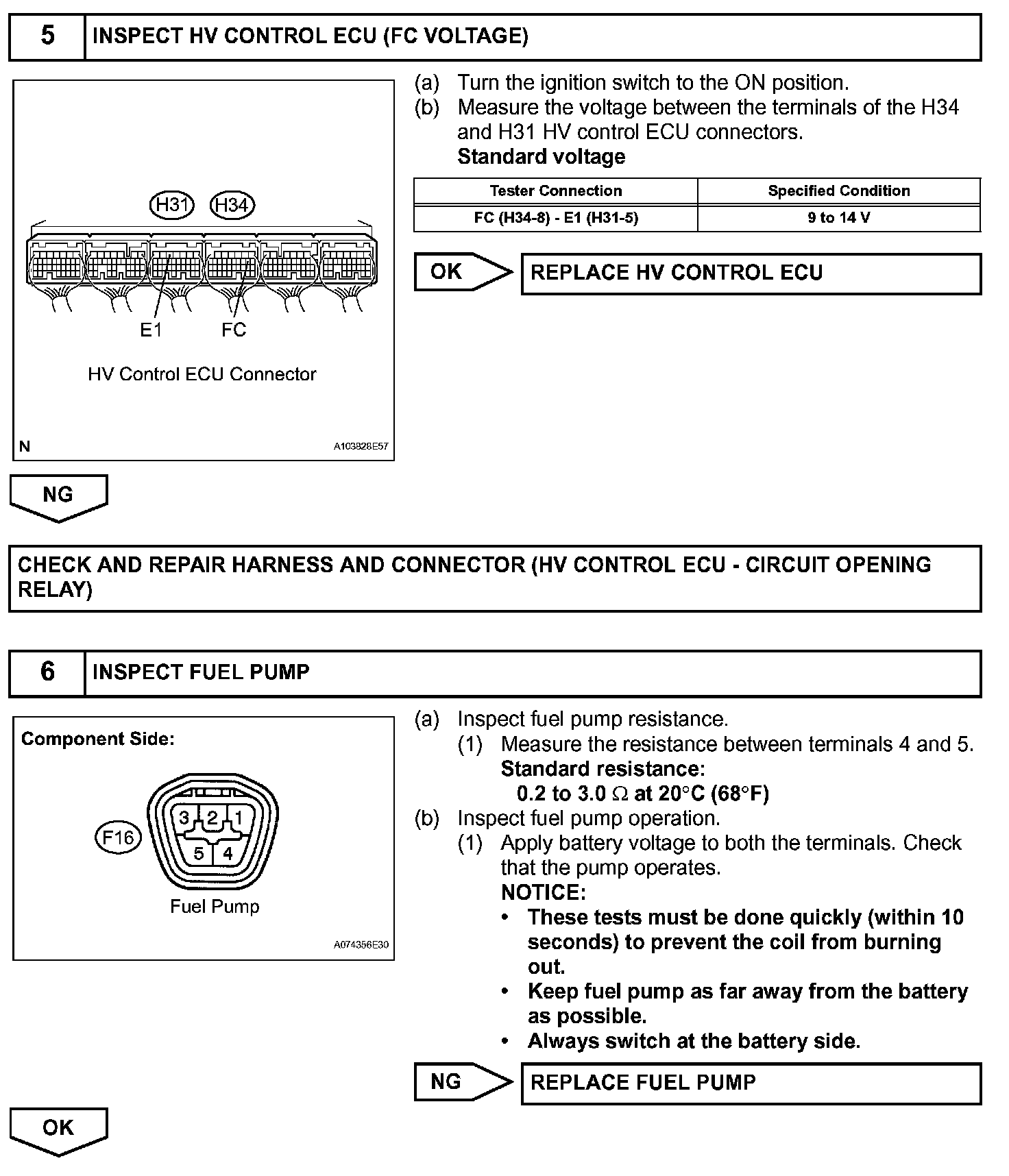 5 INSPECT HV CONTROL ECU (FC VOLTAGE)

H31 H34

E1 FC

HV Control ECU Connector

N A103828E57

(a) Turn the ignition switch to the ON position.
(b) Measure the voltage between the terminals of the H34 and H31 HV control ECU connectors.
Standard voltage

| Tester Connection | Specified Condition |
|---|---|
| FC (H34-8) - E1 (H31-5) | 9 to 14 V |

OK

REPLACE HV CONTROL ECU

NG

CHECK AND REPAIR HARNESS AND CONNECTOR (HV CONTROL ECU - CIRCUIT OPENING RELAY)

6 INSPECT FUEL PUMP

Component Side:

F16

3 2 1
5 4

Fuel Pump

A074356E30

(a) Inspect fuel pump resistance.
(1) Measure the resistance between terminals 4 and 5.
Standard resistance:
0.2 to 3.0 $\Omega$ at 20°C (68°F)
(b) Inspect fuel pump operation.
(1) Apply battery voltage to both the terminals. Check that the pump operates.
NOTICE:
• These tests must be done quickly (within 10 seconds) to prevent the coil from burning out.
• Keep fuel pump as far away from the battery as possible.
• Always switch at the battery side.

NG

REPLACE FUEL PUMP

OK